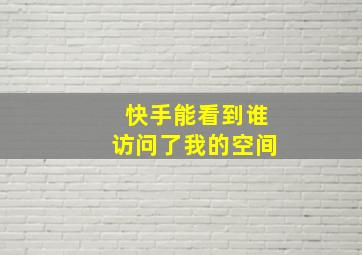 快手能看到谁
访问了我的空间